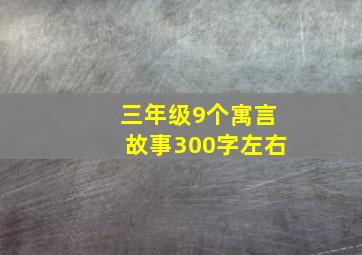 三年级9个寓言故事300字左右